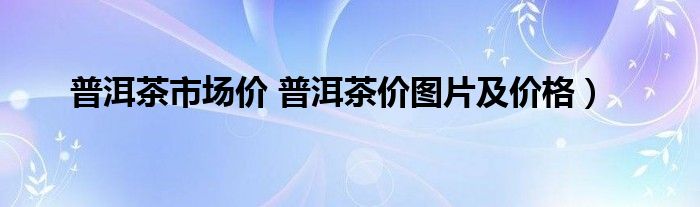 普洱茶市场价 普洱茶价图片及价格）